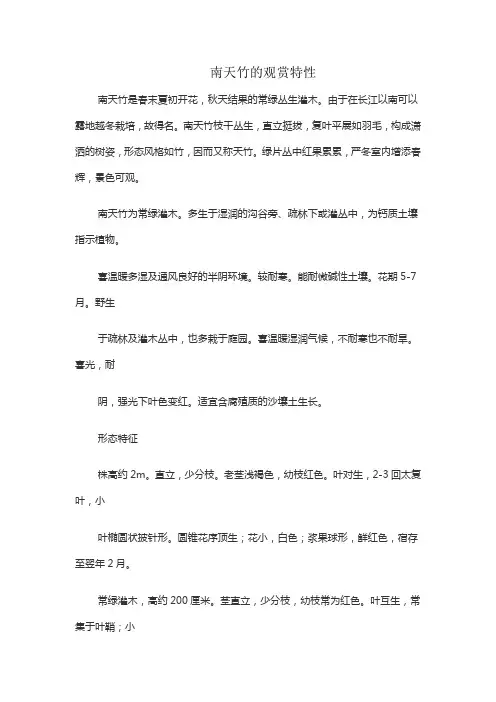 南天竹的观赏特性

南天竹是春末夏初开花，秋天结果的常绿丛生灌木。由于在长江以南可以露地越冬栽培，故得名。南天竹枝干丛生，直立挺拔，复叶平展如羽毛，构成潇洒的树姿，形态风格如竹，因而又称天竹。绿片丛中红果累累，严冬室内增添春辉，景色可观。

南天竹为常绿灌木。多生于湿润的沟谷旁、疏林下或灌丛中，为钙质土壤指示植物。

喜温暖多湿及通风良好的半阴环境。较耐寒。能耐微碱性土壤。花期 5-7 月。野生

于疏林及灌木丛中，也多栽于庭园。喜温暖湿润气候，不耐寒也不耐旱。喜光，耐

阴，强光下叶色变红。适宜含腐殖质的沙壤土生长。

形态特征

株高约 2m。直立，少分枝。老茎浅褐色，幼枝红色。叶对生，2-3 回太复叶，小

叶椭圆状披针形。圆锥花序顶生；花小，白色；浆果球形，鲜红色，宿存至翌年 2 月。

常绿灌木，高约 200 厘米。茎直立，少分枝，幼枝常为红色。叶互生，常集于叶鞘；小